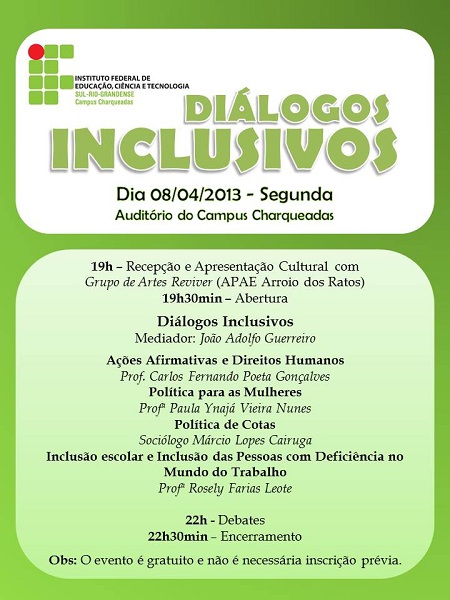 INSTITUTO FEDERAL DE EDUCAÇÃO, CIÊNCIA E TECNOLOGIA
SUL-RIO-GRANDENSE
Campus Charqueadas

DIÁLOGOS INCLUSIVOS

Dia 08/04/2013 - Segunda
Auditório do Campus Charqueadas

19h – Recepção e Apresentação Cultural com Grupo de Artes Reviver (APAE Arroio dos Ratos)
19h30min – Abertura

Diálogos Inclusivos
Mediador: João Adolfo Guerreiro

Ações Afirmativas e Direitos Humanos
Prof. Carlos Fernando Poeta Gonçalves
Política para as Mulheres
Profª Paula Ynajá Vieira Nunes
Política de Cotas
Sociólogo Márcio Lopes Cairuga
Inclusão escolar e Inclusão das Pessoas com Deficiência no Mundo do Trabalho
Profª Rosely Farias Leote

22h - Debates
22h30min – Encerramento

Obs: O evento é gratuito e não é necessária inscrição prévia.